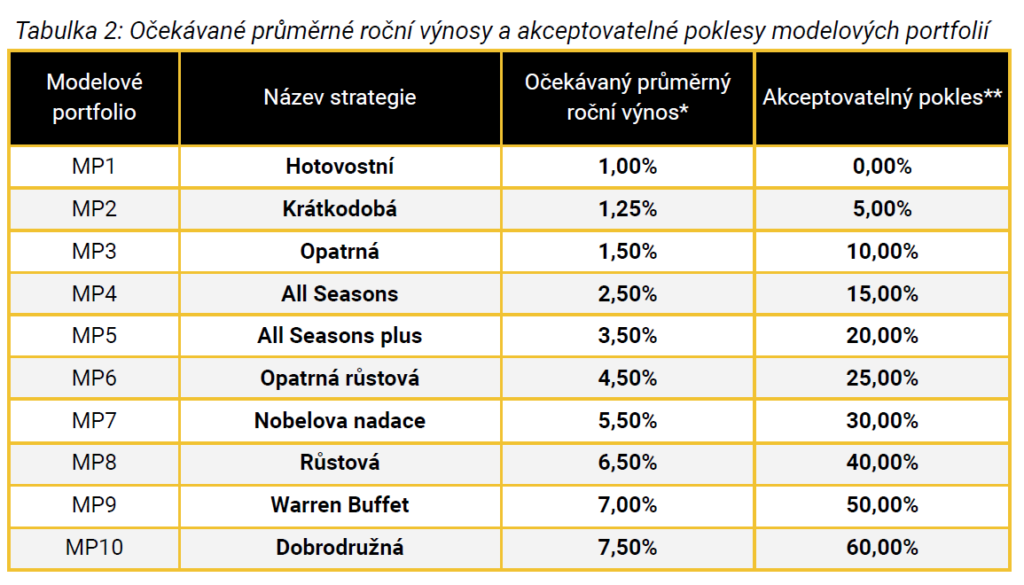 Tabulka 2: Očekávané průměrné roční výnosy a akceptovatelné poklesy modelových portfolií

| Modelové portfolio | Název strategie | Očekávaný průměrný roční výnos* | Akceptovatelný pokles** |
|---|---|---|---|
| MP1 | Hotovostní | 1,00% | 0,00% |
| MP2 | Krátkodobá | 1,25% | 5,00% |
| MP3 | Opatrná | 1,50% | 10,00% |
| MP4 | All Seasons | 2,50% | 15,00% |
| MP5 | All Seasons plus | 3,50% | 20,00% |
| MP6 | Opatrná růstová | 4,50% | 25,00% |
| MP7 | Nobelova nadace | 5,50% | 30,00% |
| MP8 | Růstová | 6,50% | 40,00% |
| MP9 | Warren Buffet | 7,00% | 50,00% |
| MP10 | Dobrodružná | 7,50% | 60,00% |